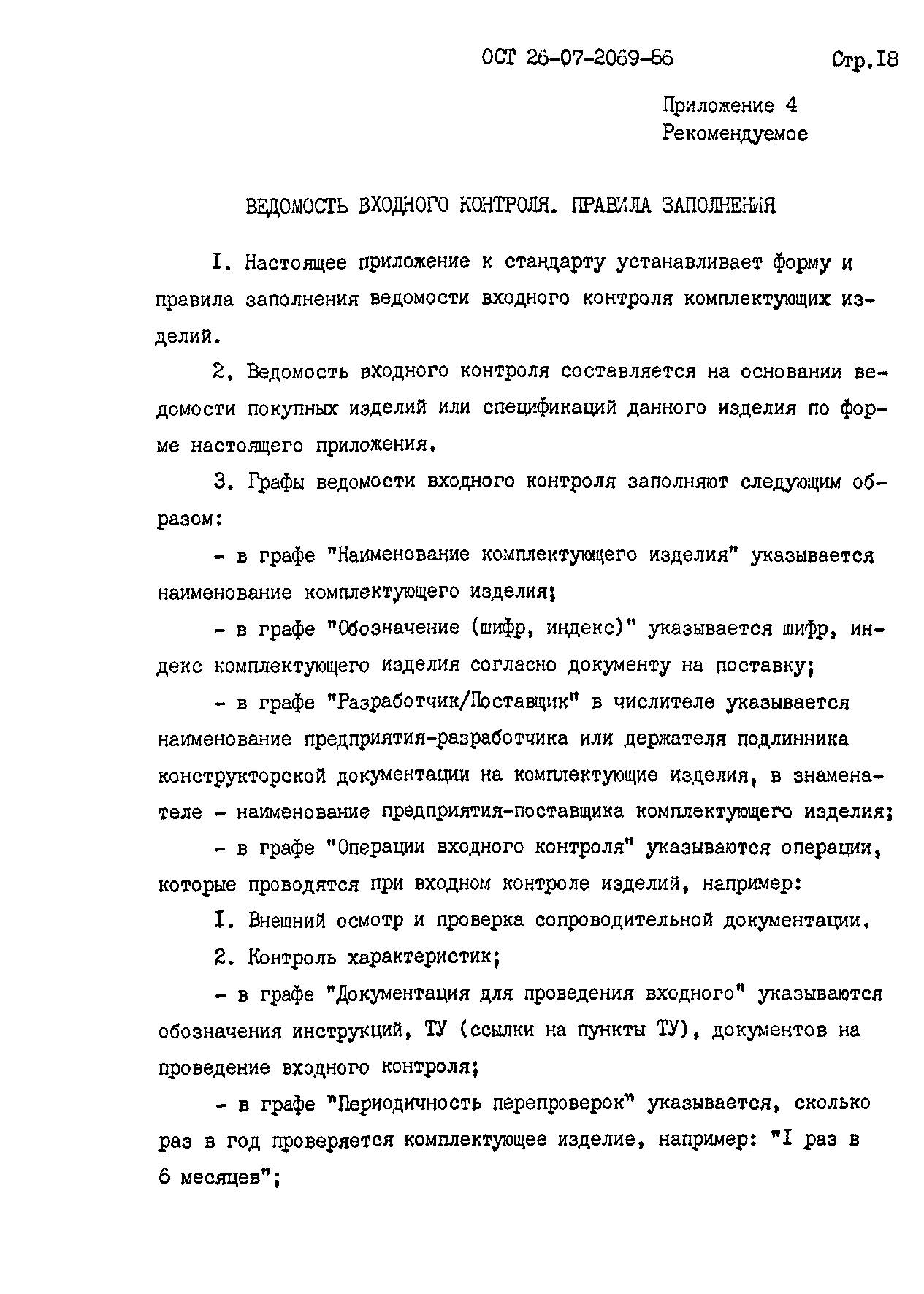 ОСТ 26-07-2069-86 Стр.18

Приложение 4
Рекомендуемое

ВЕДОМОСТЬ ВХОДНОГО КОНТРОЛЯ. ПРАВИЛА ЗАПОЛНЕНИЯ

I. Настоящее приложение к стандарту устанавливает форму и правила заполнения ведомости входного контроля комплектующих изделий.

2. Ведомость входного контроля составляется на основании ведомости покупных изделий или спецификаций данного изделия по форме настоящего приложения.

3. Графы ведомости входного контроля заполняют следующим образом:

- в графе "Наименование комплектующего изделия" указывается наименование комплектующего изделия;

- в графе "Обозначение (шифр, индекс)" указывается шифр, индекс комплектующего изделия согласно документу на поставку;

- в графе "Разработчик/Поставщик" в числителе указывается наименование предприятия-разработчика или держателя подлинника конструкторской документации на комплектующие изделия, в знаменателе - наименование предприятия-поставщика комплектующего изделия;

- в графе "Операции входного контроля" указываются операции, которые проводятся при входном контроле изделий, например:

I. Внешний осмотр и проверка сопроводительной документации.

2. Контроль характеристик;

- в графе "Документация для проведения входного" указываются обозначения инструкций, ТУ (ссылки на пункты ТУ), документов на проведение входного контроля;

- в графе "Периодичность перепроверок" указывается, сколько раз в год проверяется комплектующее изделие, например: "I раз в 6 месяцев";